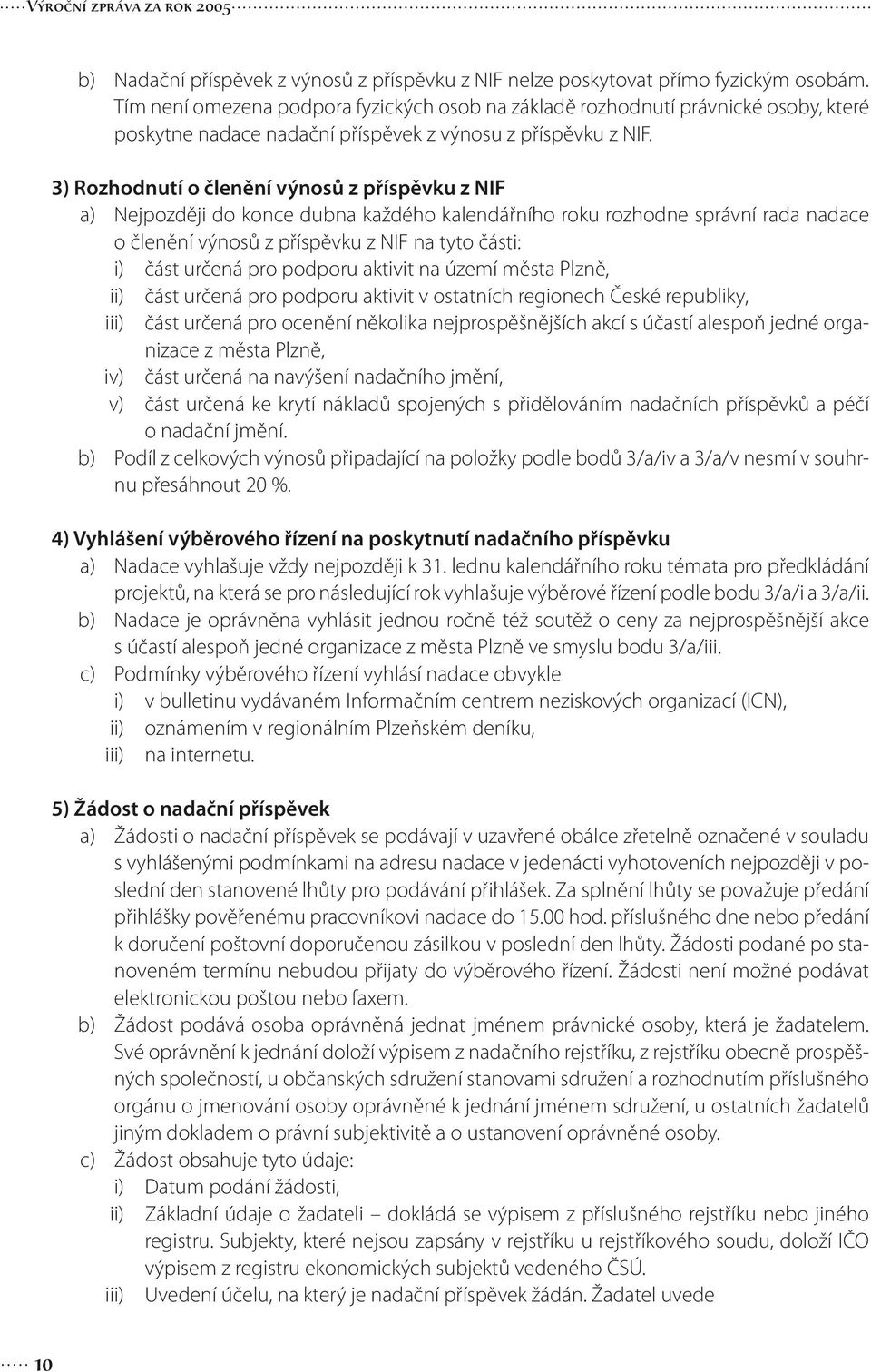 Výroční zpráva za rok 2005

b) Nadační příspěvek z výnosů z příspěvku z NIF nelze poskytovat přímo fyzickým osobám. Tím není omezena podpora fyzických osob na základě rozhodnutí právnické osoby, které poskytne nadace nadační příspěvek z výnosu z příspěvku z NIF.

3) Rozhodnutí o členění výnosů z příspěvku z NIF
a) Nejpozději do konce dubna každého kalendářního roku rozhodne správní rada nadace o členění výnosů z příspěvku z NIF na tyto části:
i) část určená pro podporu aktivit na území města Plzně,
ii) část určená pro podporu aktivit v ostatních regionech České republiky,
iii) část určená pro ocenění několika nejprospěšnějších akcí s účastí alespoň jedné organizace z města Plzně,
iv) část určená na navýšení nadačního jmění,
v) část určená ke krytí nákladů spojených s přidělováním nadačních příspěvků a péčí o nadační jmění.
b) Podíl z celkových výnosů připadající na položky podle bodů 3/a/iv a 3/a/v nesmí v souhrnu přesáhnout 20 %.

4) Vyhlášení výběrového řízení na poskytnutí nadačního příspěvku
a) Nadace vyhlašuje vždy nejpozději k 31. lednu kalendářního roku témata pro předkládání projektů, na která se pro následující rok vyhlašuje výběrové řízení podle bodu 3/a/i a 3/a/ii.
b) Nadace je oprávněna vyhlásit jednou ročně též soutěž o ceny za nejprospěšnější akce s účastí alespoň jedné organizace z města Plzně ve smyslu bodu 3/a/iii.
c) Podmínky výběrového řízení vyhlásí nadace obvykle
i) v bulletinu vydávaném Informačním centrem neziskových organizací (ICN),
ii) oznámením v regionálním Plzeňském deníku,
iii) na internetu.

5) Žádost o nadační příspěvek
a) Žádosti o nadační příspěvek se podávají v uzavřené obálce zřetelně označené v souladu s vyhlášenými podmínkami na adresu nadace v jedenácti vyhotoveních nejpozději v poslední den stanovené lhůty pro podávání přihlášek. Za splnění lhůty se považuje předání přihlášky pověřenému pracovníkovi nadace do 15.00 hod. příslušného dne nebo předání k doručení poštovní doporučenou zásilkou v poslední den lhůty. Žádosti podané po stanoveném termínu nebudou přijaty do výběrového řízení. Žádosti není možné podávat elektronickou poštou nebo faxem.
b) Žádost podává osoba oprávněná jednat jménem právnické osoby, která je žadatelem. Své oprávnění k jednání doloží výpisem z nadačního rejstříku, z rejstříku obecně prospěšných společností, u občanských sdružení stanovami sdružení a rozhodnutím příslušného orgánu o jmenování osoby oprávněné k jednání jménem sdružení, u ostatních žadatelů jiným dokladem o právní subjektivitě a o ustanovení oprávněné osoby.
c) Žádost obsahuje tyto údaje:
i) Datum podání žádosti,
ii) Základní údaje o žadateli – dokládá se výpisem z příslušného rejstříku nebo jiného registru. Subjekty, které nejsou zapsány v rejstříku u rejstříkového soudu, doloží IČO výpisem z registru ekonomických subjektů vedeného ČSÚ.
iii) Uvedení účelu, na který je nadační příspěvek žádán. Žadatel uvede

10